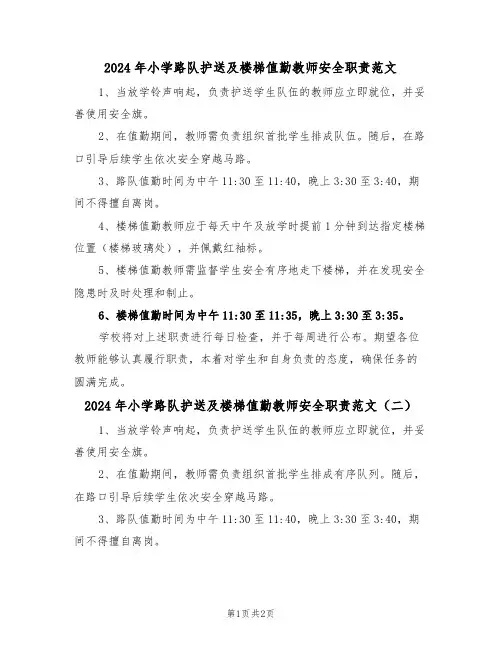 2024年小学路队护送及楼梯值勤教师安全职责范文

1、当放学铃声响起，负责护送学生队伍的教师应立即就位，并妥善使用安全旗。

2、在值勤期间，教师需负责组织首批学生排成队伍。随后，在路口引导后续学生依次安全穿越马路。

3、路队值勤时间为中午11:30至11:40，晚上3:30至3:40，期间不得擅自离岗。

4、楼梯值勤教师应于每天中午及放学时提前1分钟到达指定楼梯位置（楼梯玻璃处），并佩戴红袖标。

5、楼梯值勤教师需监督学生安全有序地走下楼梯，并在发现安全隐患时及时处理和制止。

6、楼梯值勤时间为中午11:30至11:35，晚上3:30至3:35。

学校将对上述职责进行每日检查，并于每周进行公布。期望各位教师能够认真履行职责，本着对学生和自身负责的态度，确保任务的圆满完成。

2024年小学路队护送及楼梯值勤教师安全职责范文（二）

1、当放学铃声响起，负责护送学生队伍的教师应立即就位，并妥善使用安全旗。

2、在值勤期间，教师需负责组织首批学生排成有序队列。随后，在路口引导后续学生依次安全穿越马路。

3、路队值勤时间为中午11:30至11:40，晚上3:30至3:40，期间不得擅自离岗。

第1页共2页